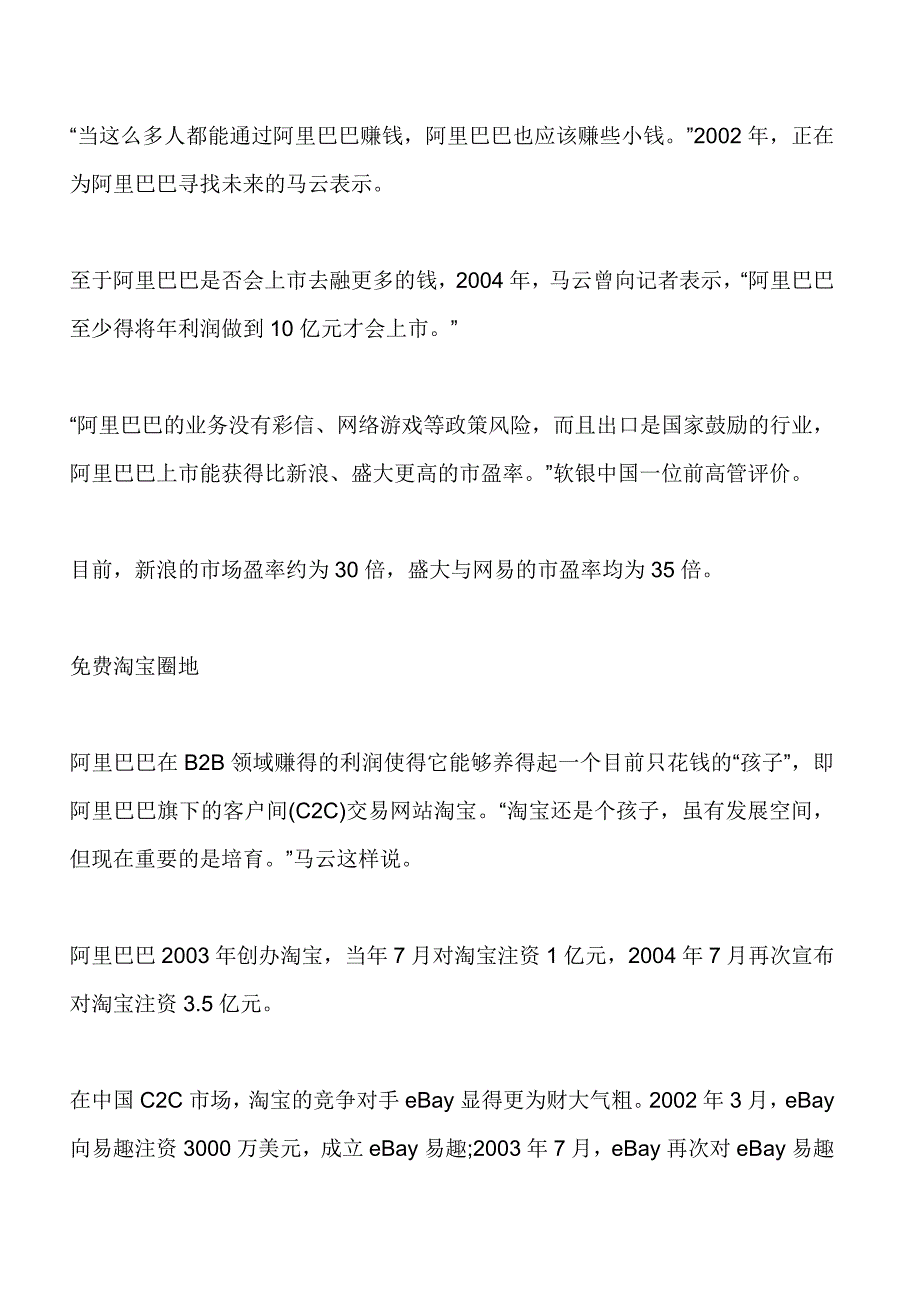 “当这么多人都能通过阿里巴巴赚钱，阿里巴巴也应该赚些小钱。”2002 年，正在为阿里巴巴寻找未来的马云表示。

至于阿里巴巴是否会上市去融更多的钱，2004 年，马云曾向记者表示，“阿里巴巴至少得将年利润做到 10 亿元才会上市。”

“阿里巴巴的业务没有彩信、网络游戏等政策风险，而且出口是国家鼓励的行业，阿里巴巴上市能获得比新浪、盛大更高的市盈率。”软银中国一位前高管评价。

目前，新浪的市场盈率约为 30 倍，盛大与网易的市盈率均为 35 倍。

免费淘宝圈地

阿里巴巴在 B2B 领域赚得的利润使得它能够养得起一个目前只花钱的“孩子”，即阿里巴巴旗下的客户间(C2C)交易网站淘宝。“淘宝还是个孩子，虽有发展空间，但现在重要的是培育。”马云这样说。

阿里巴巴 2003 年创办淘宝，当年 7 月对淘宝注资 1 亿元，2004 年 7 月再次宣布对淘宝注资 3.5 亿元。

在中国 C2C 市场，淘宝的竞争对手 eBay 显得更为财大气粗。2002 年 3 月，eBay 向易趣注资 3000 万美元，成立 eBay 易趣;2003 年 7 月，eBay 再次对 eBay 易趣